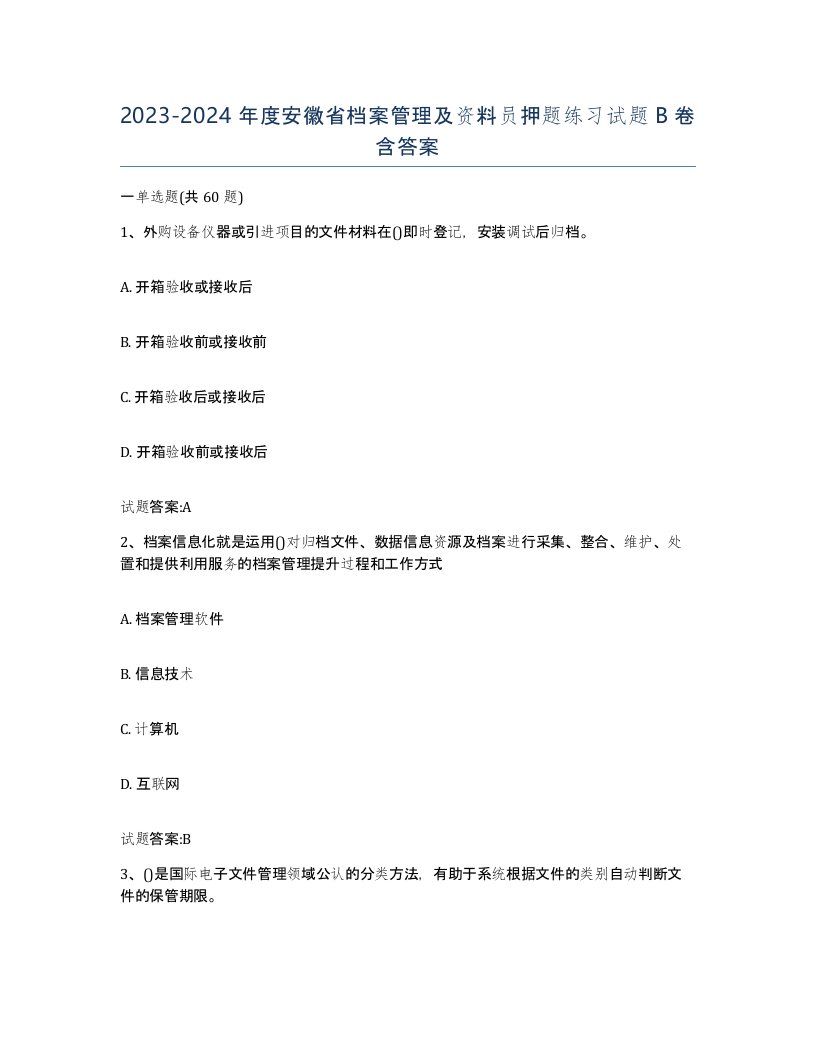 2023-2024 年度安徽省档案管理及资料员押题练习试题 B 卷含答案

一单选题(共 60 题)

1、外购设备仪器或引进项目的文件材料在()即时登记，安装调试后归档。

A. 开箱验收或接收后

B. 开箱验收前或接收前

C. 开箱验收后或接收后

D. 开箱验收前或接收后

试题答案:A

2、档案信息化就是运用()对归档文件、数据信息资源及档案进行采集、整合、维护、处置和提供利用服务的档案管理提升过程和工作方式

A. 档案管理软件

B. 信息技术

C. 计算机

D. 互联网

试题答案:B

3、()是国际电子文件管理领域公认的分类方法，有助于系统根据文件的类别自动判断文件的保管期限。